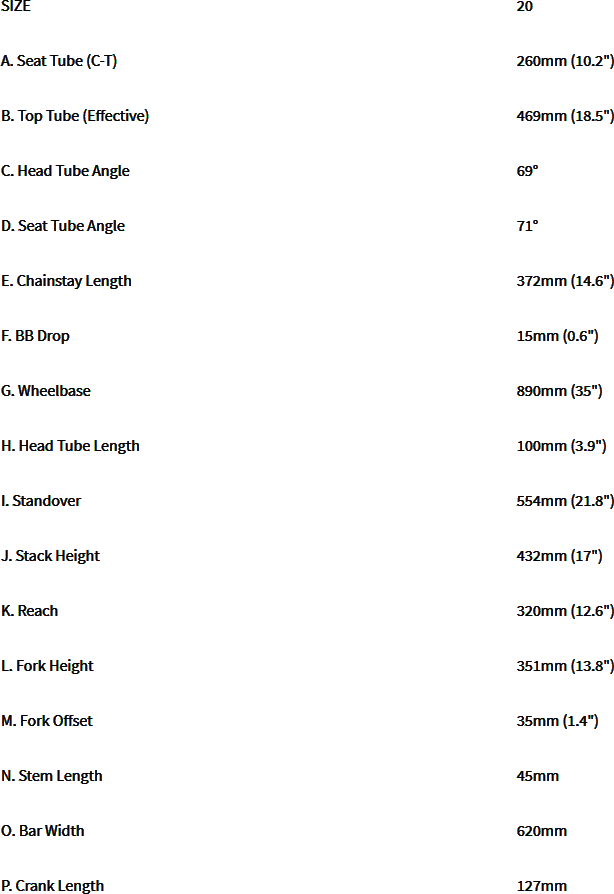 | SIZE | 20 |
|---|---|
| A. Seat Tube (C-T) | 260mm (10.2") |
| B. Top Tube (Effective) | 469mm (18.5") |
| C. Head Tube Angle | 69° |
| D. Seat Tube Angle | 71° |
| E. Chainstay Length | 372mm (14.6") |
| F. BB Drop | 15mm (0.6") |
| G. Wheelbase | 890mm (35") |
| H. Head Tube Length | 100mm (3.9") |
| I. Standover | 554mm (21.8") |
| J. Stack Height | 432mm (17") |
| K. Reach | 320mm (12.6") |
| L. Fork Height | 351mm (13.8") |
| M. Fork Offset | 35mm (1.4") |
| N. Stem Length | 45mm |
| O. Bar Width | 620mm |
| P. Crank Length | 127mm |